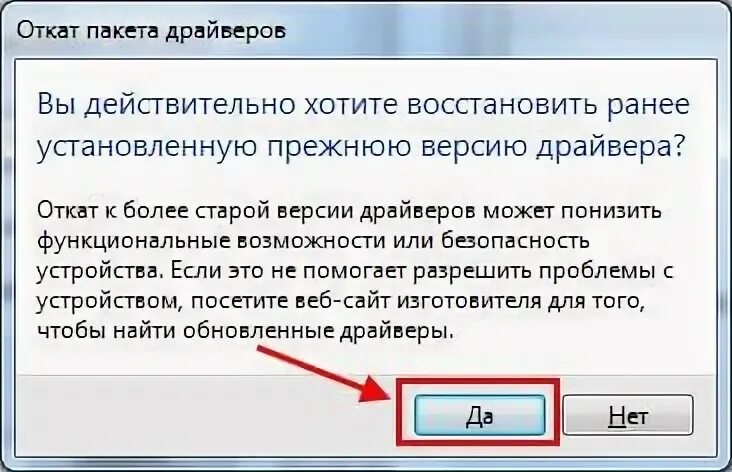 Откат пакета драйверов

Вы действительно хотите восстановить ранее установленную прежнюю версию драйвера?

Откат к более старой версии драйверов может понизить функциональные возможности или безопасность устройства. Если это не помогает разрешить проблемы с устройством, посетите веб-сайт изготовителя для того, чтобы найти обновленные драйверы.

Да

Нет